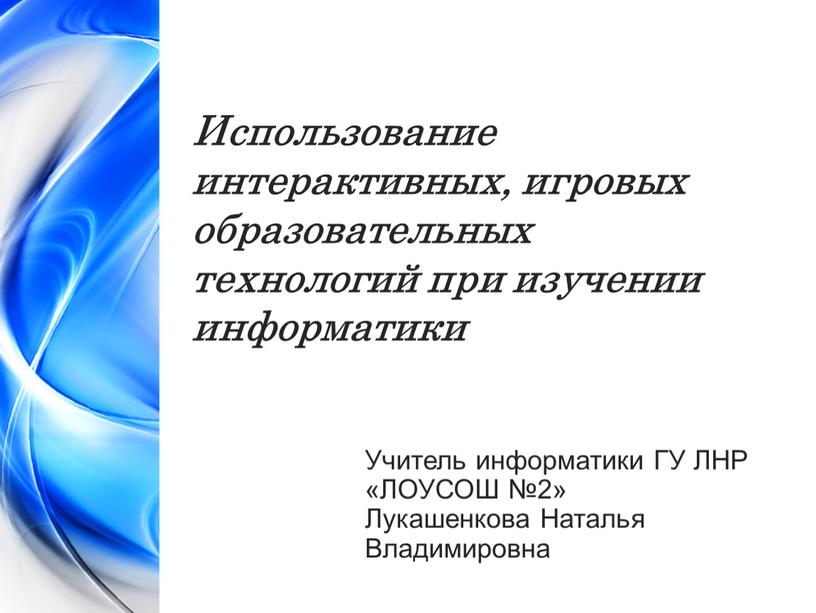 Использование интерактивных, игровых образовательных технологий при изучении информатики

Учитель информатики ГУ ЛНР «ЛОУСОШ №2»
Лукашенкова Наталья Владимировна